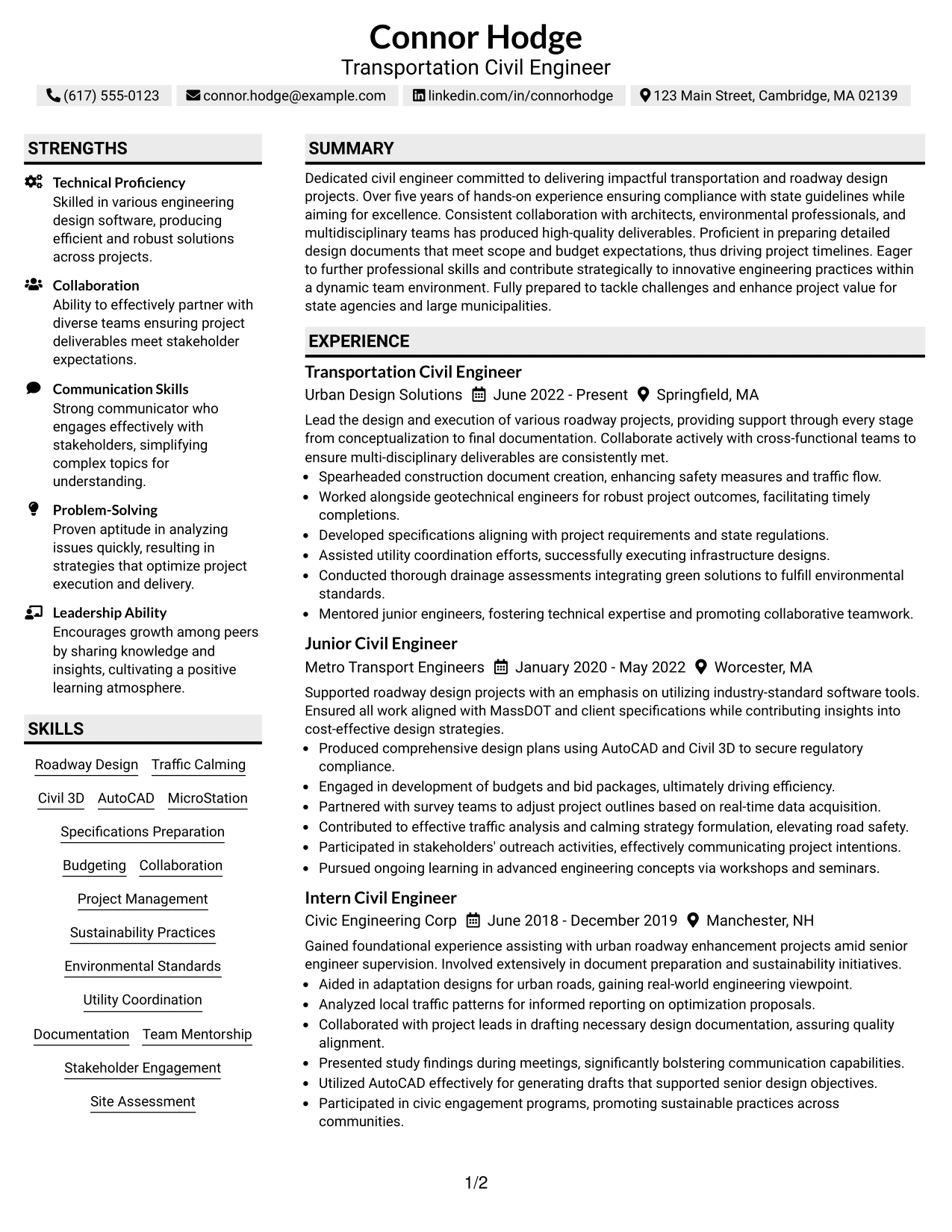 Connor Hodge
Transportation Civil Engineer

(617) 555-0123 connor.hodge@example.com linkedin.com/in/connorhodge 123 Main Street, Cambridge, MA 02139

STRENGTHS

Technical Proficiency
Skilled in various engineering design software, producing efficient and robust solutions across projects.

Collaboration
Ability to effectively partner with diverse teams ensuring project deliverables meet stakeholder expectations.

Communication Skills
Strong communicator who engages effectively with stakeholders, simplifying complex topics for understanding.

Problem-Solving
Proven aptitude in analyzing issues quickly, resulting in strategies that optimize project execution and delivery.

Leadership Ability
Encourages growth among peers by sharing knowledge and insights, cultivating a positive learning atmosphere.

SKILLS

Roadway Design
Traffic Calming
Civil 3D
AutoCAD
MicroStation
Specifications Preparation
Budgeting
Collaboration
Project Management
Sustainability Practices
Environmental Standards
Utility Coordination
Documentation
Team Mentorship
Stakeholder Engagement
Site Assessment

SUMMARY

Dedicated civil engineer committed to delivering impactful transportation and roadway design projects. Over five years of hands-on experience ensuring compliance with state guidelines while aiming for excellence. Consistent collaboration with architects, environmental professionals, and multidisciplinary teams has produced high-quality deliverables. Proficient in preparing detailed design documents that meet scope and budget expectations, thus driving project timelines. Eager to further professional skills and contribute strategically to innovative engineering practices within a dynamic team environment. Fully prepared to tackle challenges and enhance project value for state agencies and large municipalities.

EXPERIENCE

Transportation Civil Engineer
Urban Design Solutions June 2022 - Present Springfield, MA

Lead the design and execution of various roadway projects, providing support through every stage from conceptualization to final documentation. Collaborate actively with cross-functional teams to ensure multi-disciplinary deliverables are consistently met.
• Spearheaded construction document creation, enhancing safety measures and traffic flow.
• Worked alongside geotechnical engineers for robust project outcomes, facilitating timely completions.
• Developed specifications aligning with project requirements and state regulations.
• Assisted utility coordination efforts, successfully executing infrastructure designs.
• Conducted thorough drainage assessments integrating green solutions to fulfill environmental standards.
• Mentored junior engineers, fostering technical expertise and promoting collaborative teamwork.

Junior Civil Engineer
Metro Transport Engineers January 2020 - May 2022 Worcester, MA

Supported roadway design projects with an emphasis on utilizing industry-standard software tools. Ensured all work aligned with MassDOT and client specifications while contributing insights into cost-effective design strategies.
• Produced comprehensive design plans using AutoCAD and Civil 3D to secure regulatory compliance.
• Engaged in development of budgets and bid packages, ultimately driving efficiency.
• Partnered with survey teams to adjust project outlines based on real-time data acquisition.
• Contributed to effective traffic analysis and calming strategy formulation, elevating road safety.
• Participated in stakeholders' outreach activities, effectively communicating project intentions.
• Pursued ongoing learning in advanced engineering concepts via workshops and seminars.

Intern Civil Engineer
Civic Engineering Corp June 2018 - December 2019 Manchester, NH

Gained foundational experience assisting with urban roadway enhancement projects amid senior engineer supervision. Involved extensively in document preparation and sustainability initiatives.
• Aided in adaptation designs for urban roads, gaining real-world engineering viewpoint.
• Analyzed local traffic patterns for informed reporting on optimization proposals.
• Collaborated with project leads in drafting necessary design documentation, assuring quality alignment.
• Presented study findings during meetings, significantly bolstering communication capabilities.
• Utilized AutoCAD effectively for generating drafts that supported senior design objectives.
• Participated in civic engagement programs, promoting sustainable practices across communities.

1/2